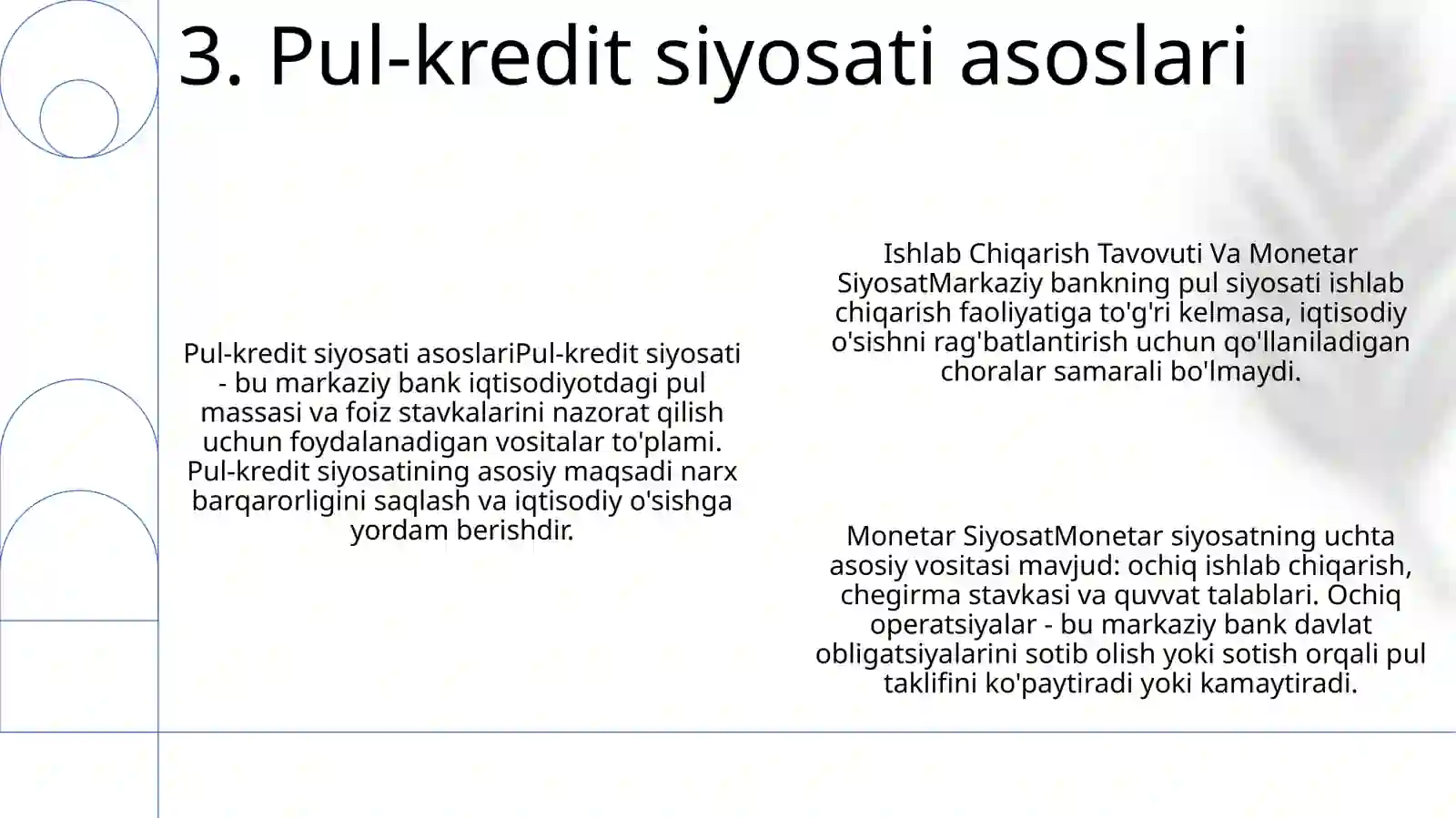 3. Pul-kredit siyosati asoslari

Pul-kredit siyosati asoslariPul-kredit siyosati - bu markaziy bank iqtisodiyotdagi pul massasi va foiz stavkalarini nazorat qilish uchun foydalanadigan vositalar to'plami. Pul-kredit siyosatining asosiy maqsadi narx barqarorligini saqlash va iqtisodiy o'sishga yordam berishdir.

Ishlab Chiqarish Tavovuti Va Monetar SiyosatMarkaziy bankning pul siyosati ishlab chiqarish faoliyatiga to'g'ri kelmasa, iqtisodiy o'sishni rag'batlantirish uchun qo'llaniladigan choralar samarali bo'lmaydi.

Monetar SiyosatMonetar siyosatning uchta asosiy vositasi mavjud: ochiq ishlab chiqarish, chegirma stavkasi va quvvat talablari. Ochiq operatsiyalar - bu markaziy bank davlat obligatsiyalarini sotib olish yoki sotish orqali pul taklifini ko'paytiradi yoki kamaytiradi.